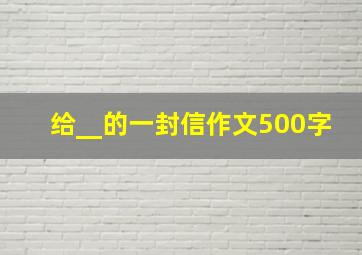 给__的一封信作文500字